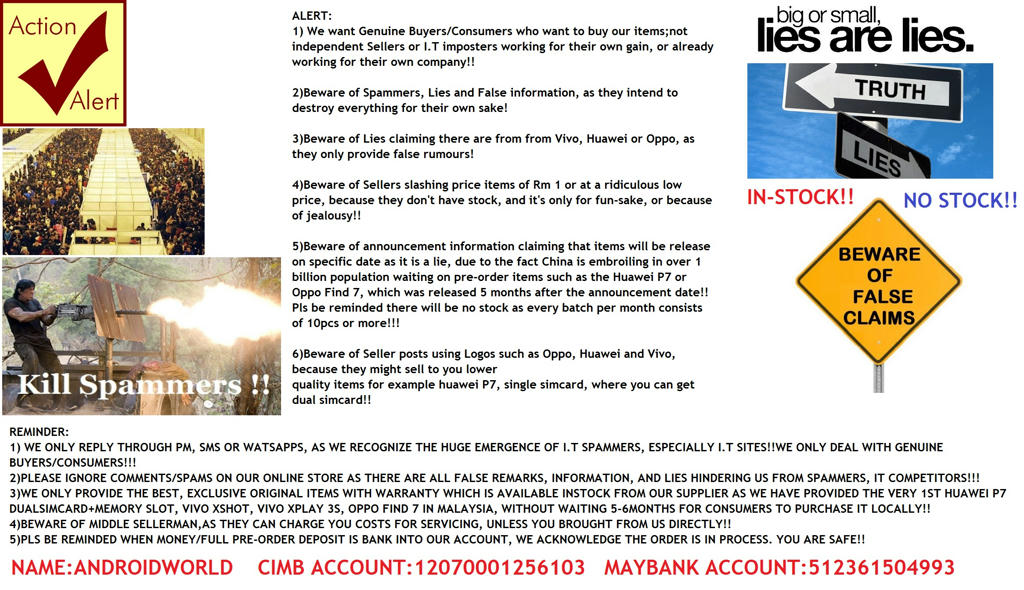 Action
Alert

Kill Spammers !!

ALERT:
1) We want Genuine Buyers/Consumers who want to buy our items;not independent Sellers or I.T imposters working for their own gain, or already working for their own company!!

2)Beware of Spammers, Lies and False information, as they intend to destroy everything for their own sake!

3)Beware of Lies claiming there are from from Vivo, Huawei or Oppo, as they only provide false rumours!

4)Beware of Sellers slashing price items of Rm 1 or at a ridiculous low price, because they don't have stock, and it's only for fun-sake, or because of jealousy!!

5)Beware of announcement information claiming that items will be release on specific date as it is a lie, due to the fact China is embroiling in over 1 billion population waiting on pre-order items such as the Huawei P7 or Oppo Find 7, which was released 5 months after the announcement date!! Pls be reminded there will be no stock as every batch per month consists of 10pcs or more!!!

6)Beware of Seller posts using Logos such as Oppo, Huawei and Vivo, because they might sell to you lower quality items for example huawei P7, single simcard, where you can get dual simcard!!

big or small, lies are lies.

TRUTH
LIES

IN-STOCK!!
NO STOCK!!

BEWARE OF FALSE CLAIMS

REMINDER:
1) WE ONLY REPLY THROUGH PM, SMS OR WATSAPPS, AS WE RECOGNIZE THE HUGE EMERGENCE OF I.T SPAMMERS, ESPECIALLY I.T SITES!!WE ONLY DEAL WITH GENUINE BUYERS/CONSUMERS!!!
2)PLEASE IGNORE COMMENTS/SPAMS ON OUR ONLINE STORE AS THERE ARE ALL FALSE REMARKS, INFORMATION, AND LIES HINDERING US FROM SPAMMERS, IT COMPETITORS!!!
3)WE ONLY PROVIDE THE BEST, EXCLUSIVE ORIGINAL ITEMS WITH WARRANTY WHICH IS AVAILABLE INSTOCK FROM OUR SUPPLIER AS WE HAVE PROVIDED THE VERY 1ST HUAWEI P7 DUALSIMCARD+MEMORY SLOT, VIVO XSHOT, VIVO XPLAY 3S, OPPO FIND 7 IN MALAYSIA, WITHOUT WAITING 5-6MONTHS FOR CONSUMERS TO PURCHASE IT LOCALLY!!
4)BEWARE OF MIDDLE SELLERMAN,AS THEY CAN CHARGE YOU COSTS FOR SERVICING, UNLESS YOU BROUGHT FROM US DIRECTLY!!
5)PLS BE REMINDED WHEN MONEY/FULL PRE-ORDER DEPOSIT IS BANK INTO OUR ACCOUNT, WE ACKNOWLEDGE THE ORDER IS IN PROCESS. YOU ARE SAFE!!

NAME:ANDROIDWORLD CIMB ACCOUNT:12070001256103 MAYBANK ACCOUNT:512361504993